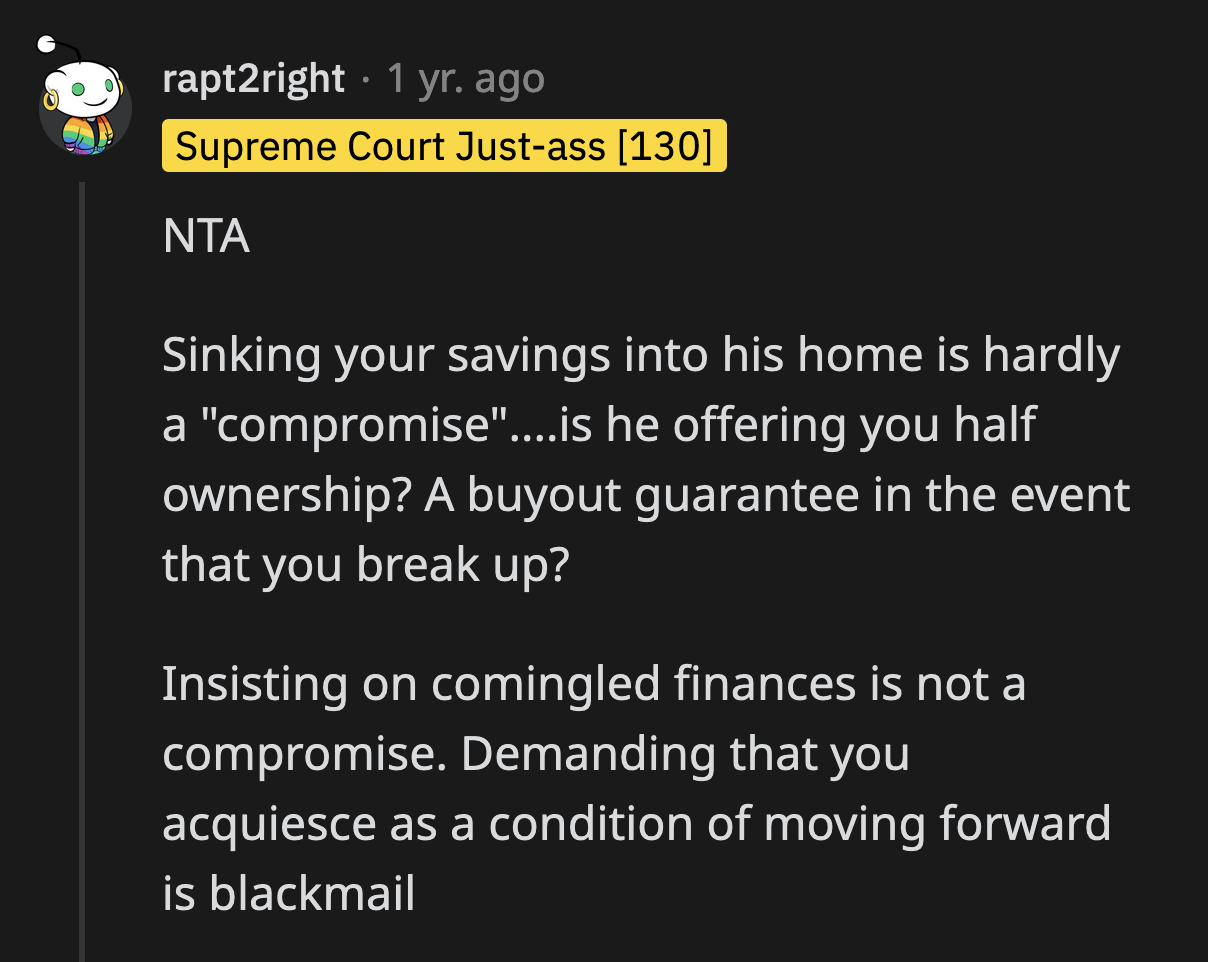 rapt2right · 1 yr. ago
Supreme Court Just-ass [130]

NTA

Sinking your savings into his home is hardly a "compromise"....is he offering you half ownership? A buyout guarantee in the event that you break up?

Insisting on comingled finances is not a compromise. Demanding that you acquiesce as a condition of moving forward is blackmail